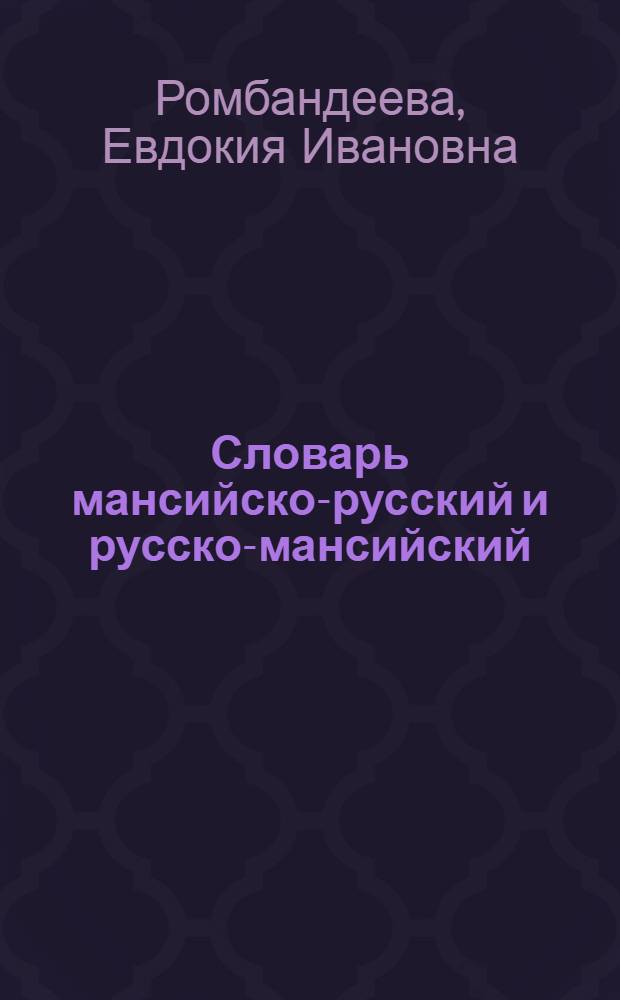 Ромбандеева, Евдокия Ивановна

Словарь мансийско-русский и русско-мансийский